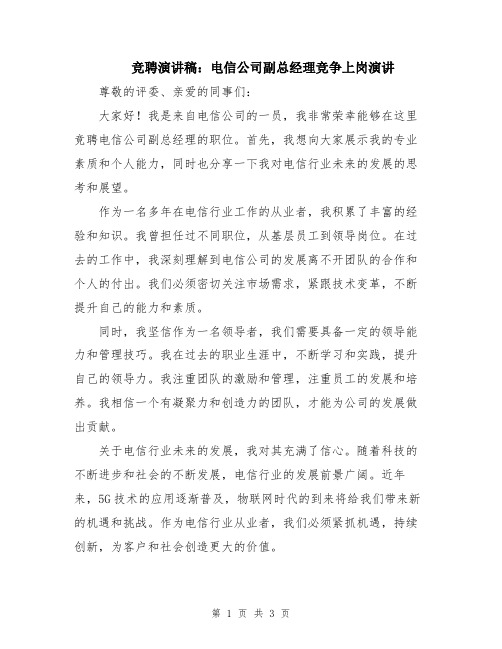 竞聘演讲稿：电信公司副总经理竞争上岗演讲

尊敬的评委、亲爱的同事们：

大家好！我是来自电信公司的一员，我非常荣幸能够在这里竞聘电信公司副总经理的职位。首先，我想向大家展示我的专业素质和个人能力，同时也分享一下我对电信行业未来的发展的思考和展望。

作为一名多年在电信行业工作的从业者，我积累了丰富的经验和知识。我曾担任过不同职位，从基层员工到领导岗位。在过去的工作中，我深刻理解到电信公司的发展离不开团队的合作和个人的付出。我们必须密切关注市场需求，紧跟技术变革，不断提升自己的能力和素质。

同时，我坚信作为一名领导者，我们需要具备一定的领导能力和管理技巧。我在过去的职业生涯中，不断学习和实践，提升自己的领导力。我注重团队的激励和管理，注重员工的发展和培养。我相信一个有凝聚力和创造力的团队，才能为公司的发展做出贡献。

关于电信行业未来的发展，我对其充满了信心。随着科技的不断进步和社会的不断发展，电信行业的发展前景广阔。近年来，5G技术的应用逐渐普及，物联网时代的到来将给我们带来新的机遇和挑战。作为电信行业从业者，我们必须紧抓机遇，持续创新，为客户和社会创造更大的价值。

第 1 页 共 3 页